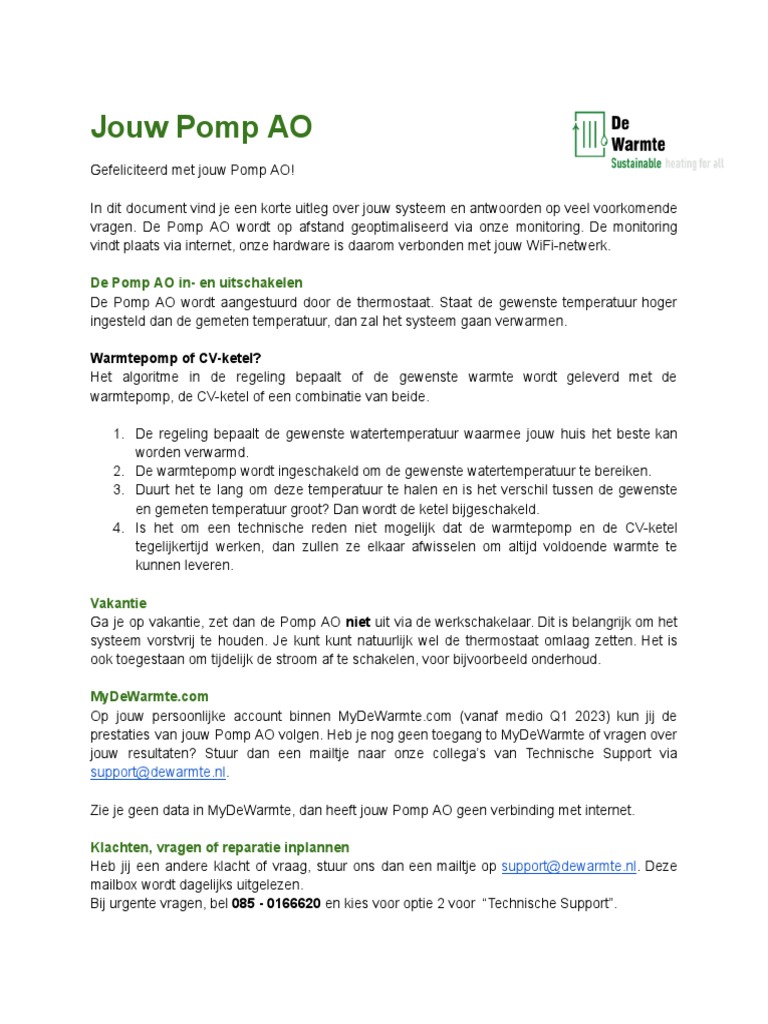 Jouw Pomp AO

De Warmte
Sustainable heating for all

Gefeliciteerd met jouw Pomp AO!

In dit document vind je een korte uitleg over jouw systeem en antwoorden op veel voorkomende vragen. De Pomp AO wordt op afstand geoptimaliseerd via onze monitoring. De monitoring vindt plaats via internet, onze hardware is daarom verbonden met jouw WiFi-netwerk.

De Pomp AO in- en uitschakelen
De Pomp AO wordt aangestuurd door de thermostaat. Staat de gewenste temperatuur hoger ingesteld dan de gemeten temperatuur, dan zal het systeem gaan verwarmen.

Warmtepomp of CV-ketel?
Het algoritme in de regeling bepaalt of de gewenste warmte wordt geleverd met de warmtepomp, de CV-ketel of een combinatie van beide.

1. De regeling bepaalt de gewenste watertemperatuur waarmee jouw huis het beste kan worden verwarmd.
2. De warmtepomp wordt ingeschakeld om de gewenste watertemperatuur te bereiken.
3. Duurt het te lang om deze temperatuur te halen en is het verschil tussen de gewenste en gemeten temperatuur groot? Dan wordt de ketel bijgeschakeld.
4. Is het om een technische reden niet mogelijk dat de warmtepomp en de CV-ketel tegelijkertijd werken, dan zullen ze elkaar afwisselen om altijd voldoende warmte te kunnen leveren.

Vakantie
Ga je op vakantie, zet dan de Pomp AO niet uit via de werkschakelaar. Dit is belangrijk om het systeem vorstvrij te houden. Je kunt kunt natuurlijk wel de thermostaat omlaag zetten. Het is ook toegestaan om tijdelijk de stroom af te schakelen, voor bijvoorbeeld onderhoud.

MyDeWarmte.com
Op jouw persoonlijke account binnen MyDeWarmte.com (vanaf medio Q1 2023) kun jij de prestaties van jouw Pomp AO volgen. Heb je nog geen toegang to MyDeWarmte of vragen over jouw resultaten? Stuur dan een mailtje naar onze collega's van Technische Support via support@dewarmte.nl.

Zie je geen data in MyDeWarmte, dan heeft jouw Pomp AO geen verbinding met internet.

Klachten, vragen of reparatie inplannen
Heb jij een andere klacht of vraag, stuur ons dan een mailtje op support@dewarmte.nl. Deze mailbox wordt dagelijks uitgelezen.
Bij urgente vragen, bel 085 - 0166620 en kies voor optie 2 voor "Technische Support".